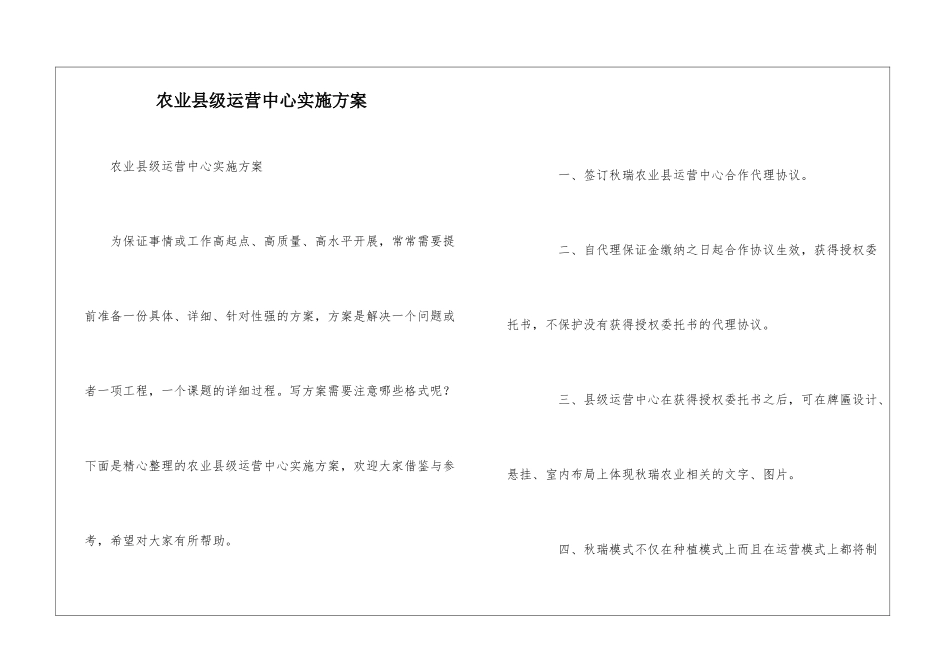 农业县级运营中心实施方案

农业县级运营中心实施方案

为保证事情或工作高起点、高质量、高水平开展，常常需要提前准备一份具体、详细、针对性强的方案，方案是解决一个问题或者一项工程，一个课题的详细过程。写方案需要注意哪些格式呢？下面是精心整理的农业县级运营中心实施方案，欢迎大家借鉴与参考，希望对大家有所帮助。

一、签订秋瑞农业县运营中心合作代理协议。

二、自代理保证金缴纳之日起合作协议生效，获得授权委托书，不保护没有获得授权委托书的代理协议。

三、县级运营中心在获得授权委托书之后，可在牌匾设计、悬挂、室内布局上体现秋瑞农业相关的文字、图片。

四、秋瑞模式不仅在种植模式上而且在运营模式上都将制